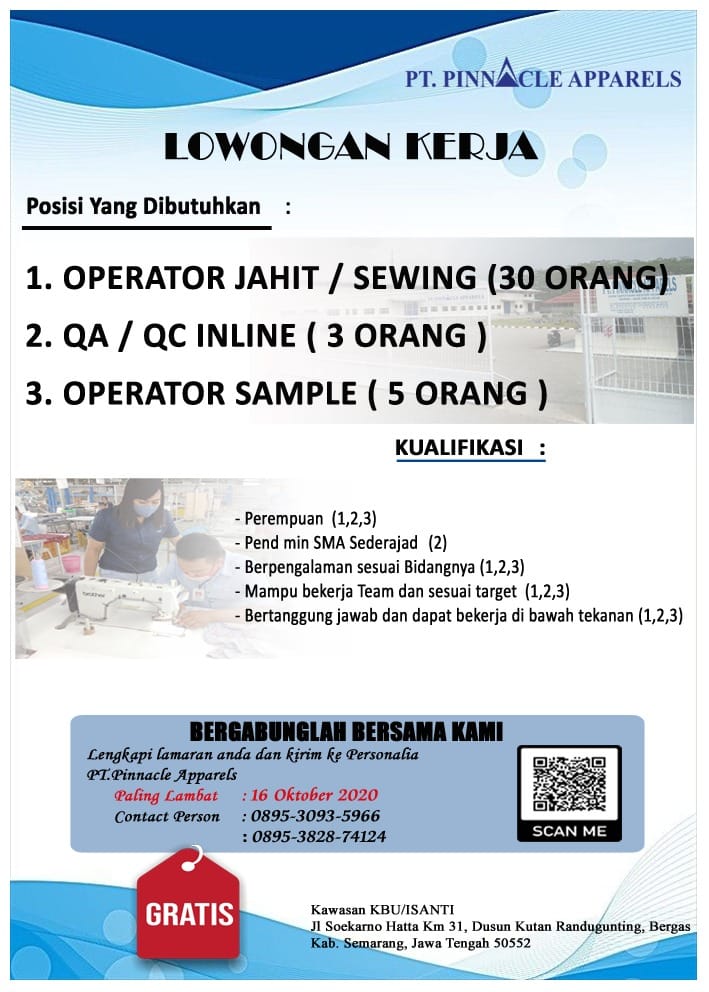 PT. PINNACLE APPARELS

LOWONGAN KERJA

Posisi Yang Dibutuhkan :

1. OPERATOR JAHIT / SEWING (30 ORANG)
2. QA / QC INLINE ( 3 ORANG )
3. OPERATOR SAMPLE ( 5 ORANG )

KUALIFIKASI :

- Perempuan (1,2,3)
- Pend min SMA Sederajad (2)
- Berpengalaman sesuai Bidangnya (1,2,3)
- Mampu bekerja Team dan sesuai target (1,2,3)
- Bertanggung jawab dan dapat bekerja di bawah tekanan (1,2,3)

BERGABUNGLAH BERSAMA KAMI
Lengkapi lamaran anda dan kirim ke Personalia PT.Pinnacle Apparels
Paling Lambat : 16 Oktober 2020
Contact Person : 0895-3093-5966
: 0895-3828-74124

SCAN ME

GRATIS

Kawasan KBU/ISANTI
Jl Soekarno Hatta Km 31, Dusun Kutan Randugunting, Bergas
Kab. Semarang, Jawa Tengah 50552